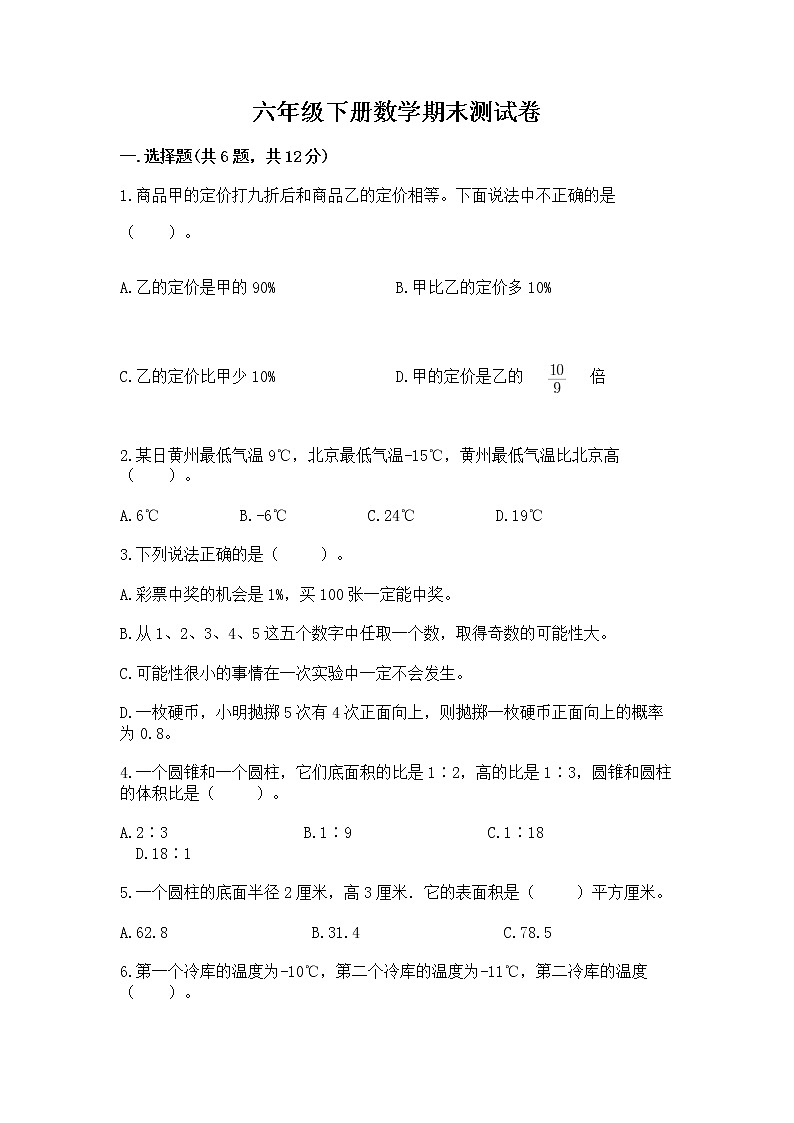 六年级下册数学期末测试卷

一.选择题(共6题，共12分)

1.商品甲的定价打九折后和商品乙的定价相等。下面说法中不正确的是（　　）。

A.乙的定价是甲的90%　　　　B.甲比乙的定价多10%

C.乙的定价比甲少10%　　　　D.甲的定价是乙的 $\frac{10}{9}$ 倍

2.某日黄州最低气温9℃，北京最低气温-15℃，黄州最低气温比北京高（　　）。

A.6℃　　B.-6℃　　C.24℃　　D.19℃

3.下列说法正确的是（　　）。

A.彩票中奖的机会是1%，买100张一定能中奖。

B.从1、2、3、4、5这五个数字中任取一个数，取得奇数的可能性大。

C.可能性很小的事情在一次实验中一定不会发生。

D.一枚硬币，小明抛掷5次有4次正面向上，则抛掷一枚硬币正面向上的概率为0.8。

4.一个圆锥和一个圆柱，它们底面积的比是1∶2，高的比是1∶3，圆锥和圆柱的体积比是（　　）。

A.2∶3　　B.1∶9　　C.1∶18　　D.18∶1

5.一个圆柱的底面半径2厘米，高3厘米．它的表面积是（　　）平方厘米。

A.62.8　　B.31.4　　C.78.5

6.第一个冷库的温度为-10℃，第二个冷库的温度为-11℃，第二冷库的温度（　　）。